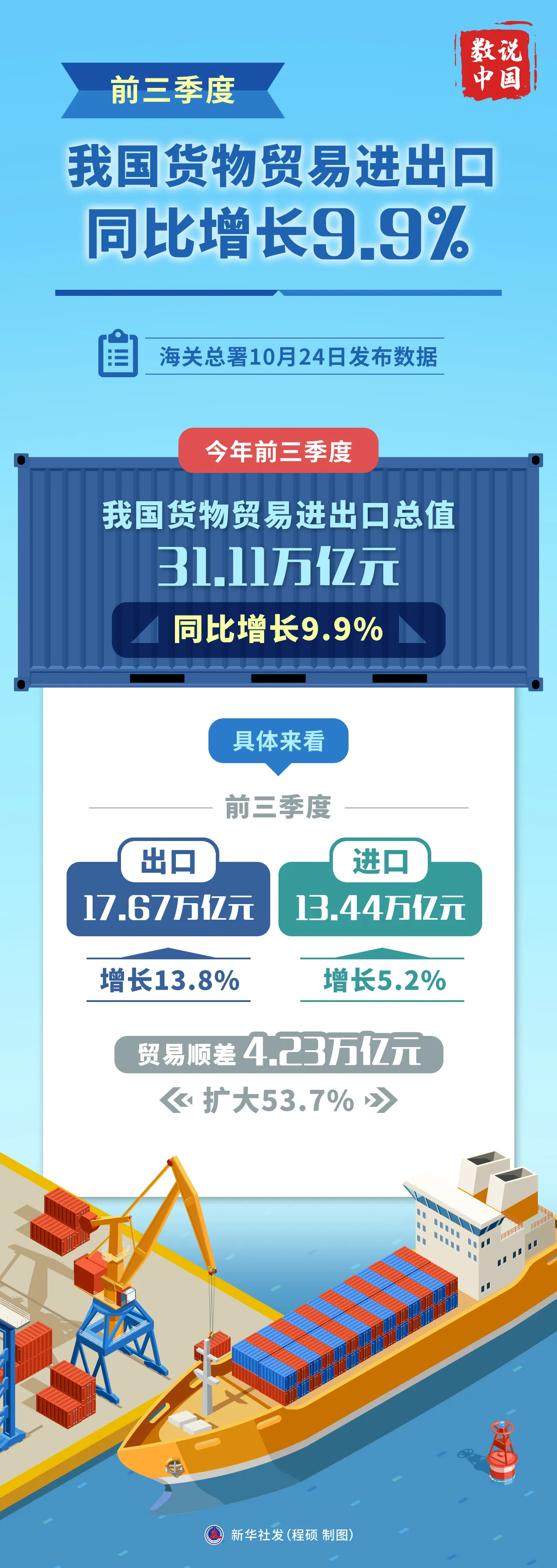 数说中国

前三季度

我国货物贸易进出口同比增长9.9%

海关总署10月24日发布数据

今年前三季度

我国货物贸易进出口总值

31.11万亿元

同比增长9.9%

具体来看

前三季度

出口

17.67万亿元

增长13.8%

进口

13.44万亿元

增长5.2%

贸易顺差 4.23万亿元

扩大53.7%

新华社发（程硕 制图）